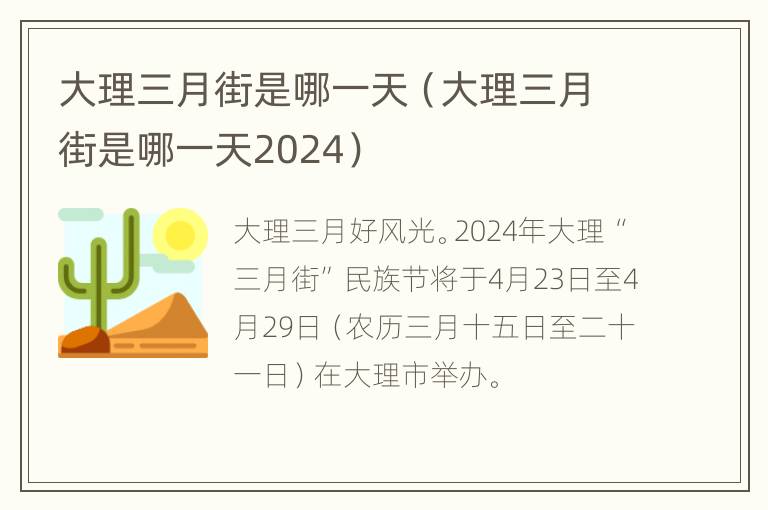 大理三月街是哪一天（大理三月街是哪一天2024）

大理三月好风光。2024年大理“三月街”民族节将于4月23日至4月29日（农历三月十五日至二十一日）在大理市举办。